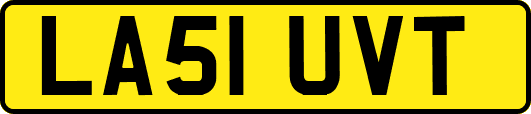 LA51 UVT